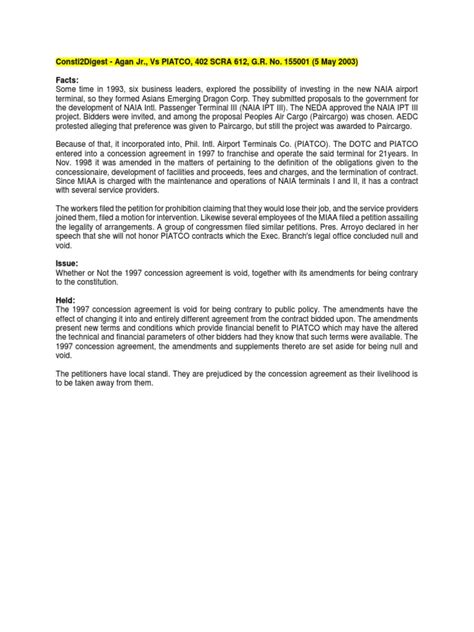 Consti2Digest - Agan Jr., Vs PIATCO, 402 SCRA 612, G.R. No. 155001 (5 May 2003)

Facts:
Some time in 1993, six business leaders, explored the possibility of investing in the new NAIA airport terminal, so they formed Asians Emerging Dragon Corp. They submitted proposals to the government for the development of NAIA Intl. Passenger Terminal III (NAIA IPT III). The NEDA approved the NAIA IPT III project. Bidders were invited, and among the proposal Peoples Air Cargo (Paircargo) was chosen. AEDC protested alleging that preference was given to Paircargo, but still the project was awarded to Paircargo.

Because of that, it incorporated into, Phil. Intl. Airport Terminals Co. (PIATCO). The DOTC and PIATCO entered into a concession agreement in 1997 to franchise and operate the said terminal for 21years. In Nov. 1998 it was amended in the matters of pertaining to the definition of the obligations given to the concessionaire, development of facilities and proceeds, fees and charges, and the termination of contract. Since MIAA is charged with the maintenance and operations of NAIA terminals I and II, it has a contract with several service providers.

The workers filed the petition for prohibition claiming that they would lose their job, and the service providers joined them, filed a motion for intervention. Likewise several employees of the MIAA filed a petition assailing the legality of arrangements. A group of congressmen filed similar petitions. Pres. Arroyo declared in her speech that she will not honor PIATCO contracts which the Exec. Branch's legal office concluded null and void.

Issue:
Whether or Not the 1997 concession agreement is void, together with its amendments for being contrary to the constitution.

Held:
The 1997 concession agreement is void for being contrary to public policy. The amendments have the effect of changing it into and entirely different agreement from the contract bidded upon. The amendments present new terms and conditions which provide financial benefit to PIATCO which may have the altered the technical and financial parameters of other bidders had they know that such terms were available. The 1997 concession agreement, the amendments and supplements thereto are set aside for being null and void.

The petitioners have local standi. They are prejudiced by the concession agreement as their livelihood is to be taken away from them.